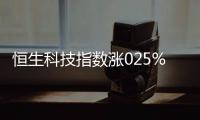 恒生科技指数涨025%